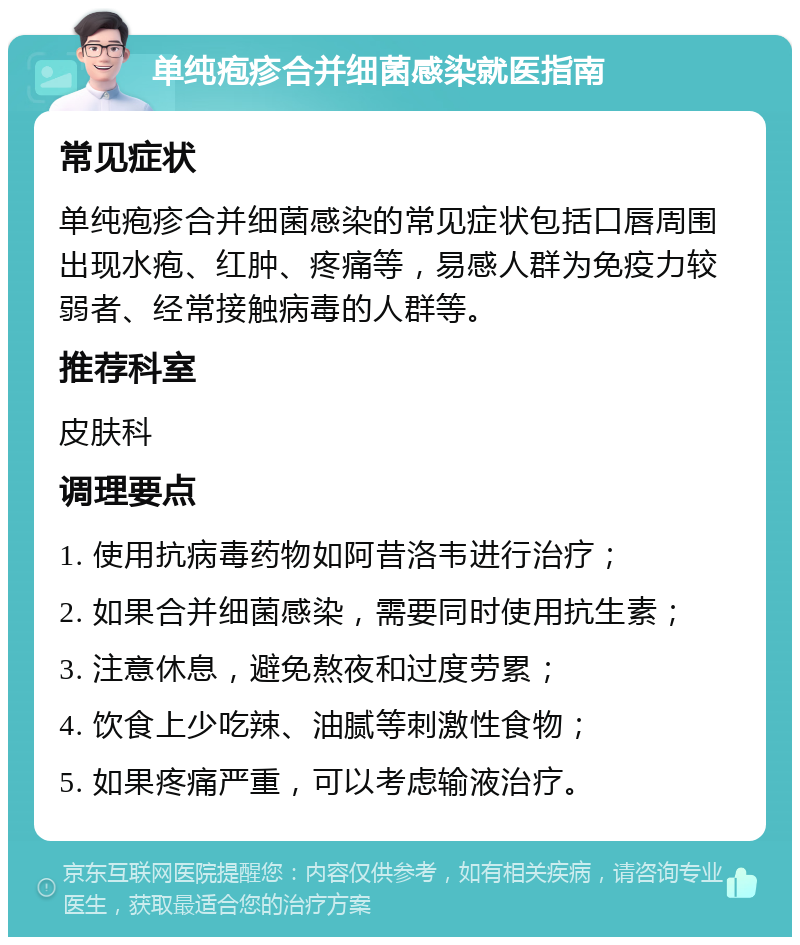 单纯疱疹合并细菌感染就医指南

常见症状

单纯疱疹合并细菌感染的常见症状包括口唇周围出现水疱、红肿、疼痛等，易感人群为免疫力较弱者、经常接触病毒的人群等。

推荐科室

皮肤科

调理要点

1. 使用抗病毒药物如阿昔洛韦进行治疗；

2. 如果合并细菌感染，需要同时使用抗生素；

3. 注意休息，避免熬夜和过度劳累；

4. 饮食上少吃辣、油腻等刺激性食物；

5. 如果疼痛严重，可以考虑输液治疗。

京东互联网医院提醒您：内容仅供参考，如有相关疾病，请咨询专业医生，获取最适合您的治疗方案